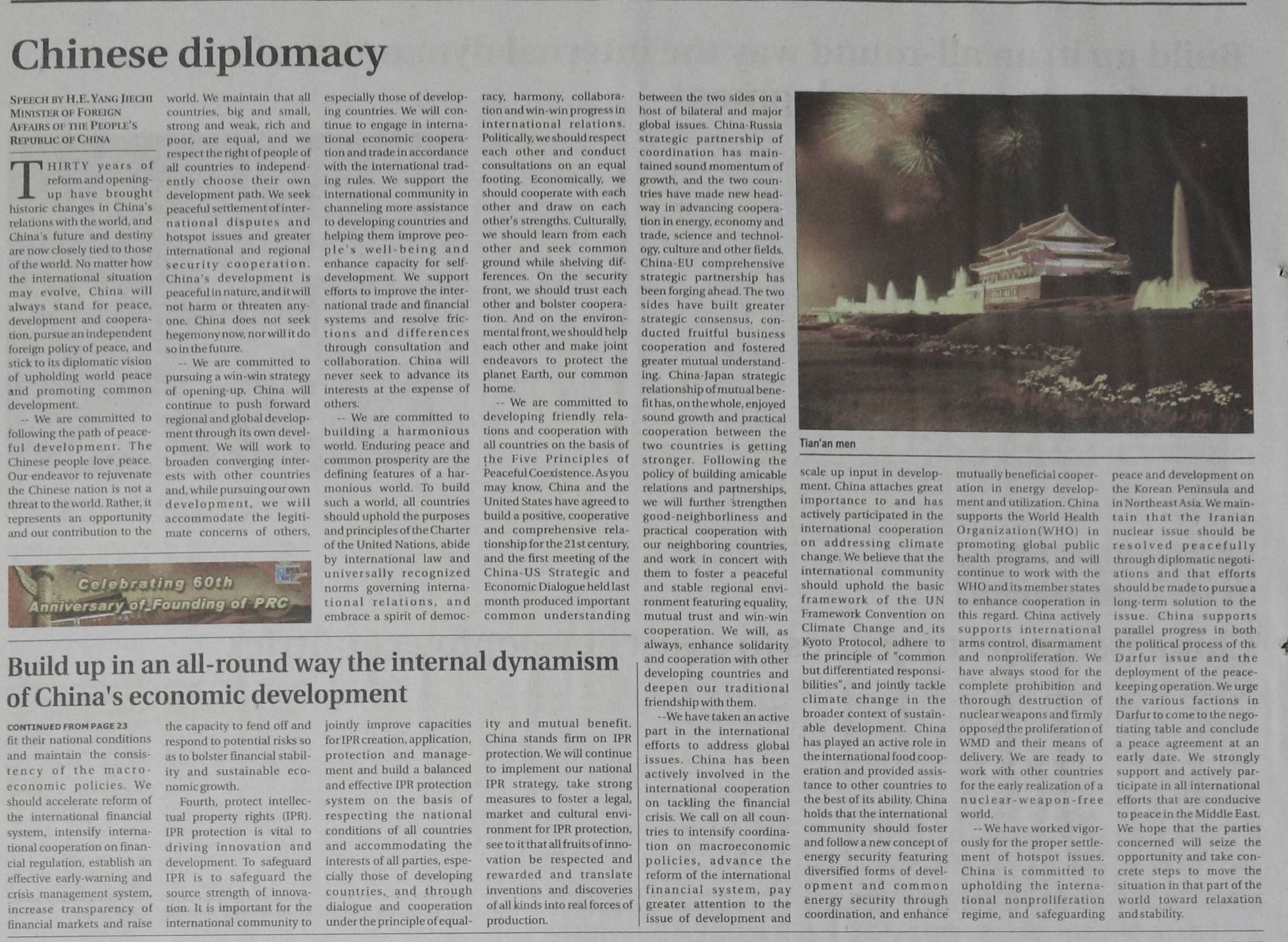 Chinese diplomacy

SPEECH BY H.E. YANG JIECHI MINISTER OF FOREIGN AFFAIRS OF THE PEOPLE'S REPUBLIC OF CHINA

THIRTY years of reform and opening-up have brought historic changes in China's relations with the world, and China's future and destiny are now closely tied to those of the world. No matter how the international situation may evolve, China will always stand for peace, development and cooperation, pursue an independent foreign policy of peace, and stick to its diplomatic vision of upholding world peace and promoting common development.

-- We are committed to following the path of peaceful development. The Chinese people love peace. Our endeavor to rejuvenate the Chinese nation is not a threat to the world. Rather, it represents an opportunity and our contribution to the world. We maintain that all countries, big and small, strong and weak, rich and poor, are equal, and we respect the right of people of all countries to independently choose their own development path. We seek peaceful settlement of international disputes and hotspot issues and greater international and regional security cooperation. China's development is peaceful in nature, and it will not harm or threaten anyone. China does not seek hegemony now, nor will it do so in the future.

-- We are committed to pursuing a win-win strategy of opening-up. China will continue to push forward regional and global development through its own development. We will work to broaden converging interests with other countries and, while pursuing our own development, we will accommodate the legitimate concerns of others, especially those of developing countries. We will continue to engage in international economic cooperation and trade in accordance with the international trading rules. We support the international community in channeling more assistance to developing countries and helping them improve people's well-being and enhance capacity for self-development. We support efforts to improve the international trade and financial systems and resolve frictions and differences through consultation and collaboration. China will never seek to advance its interests at the expense of others.

-- We are committed to building a harmonious world. Enduring peace and common prosperity are the defining features of a harmonious world. To build such a world, all countries should uphold the purposes and principles of the Charter of the United Nations, abide by international law and universally recognized norms governing international relations, and embrace a spirit of democracy, harmony, collaboration and win-win progress in international relations. Politically, we should respect each other and conduct consultations on an equal footing. Economically, we should cooperate with each other and draw on each other's strengths. Culturally, we should learn from each other and seek common ground while shelving differences. On the security front, we should trust each other and bolster cooperation. And on the environmental front, we should help each other and make joint endeavors to protect the planet Earth, our common home.

-- We are committed to developing friendly relations and cooperation with all countries on the basis of the Five Principles of Peaceful Coexistence. As you may know, China and the United States have agreed to build a positive, cooperative and comprehensive relationship for the 21st century, and the first meeting of the China-US Strategic and Economic Dialogue held last month produced important common understanding between the two sides on a host of bilateral and major global issues. China-Russia strategic partnership of coordination has maintained sound momentum of growth, and the two countries have made new headway in advancing cooperation in energy, economy and trade, science and technology, culture and other fields. China-EU comprehensive strategic partnership has been forging ahead. The two sides have built greater strategic consensus, conducted fruitful business cooperation and fostered greater mutual understanding. China-Japan strategic relationship of mutual benefit has, on the whole, enjoyed sound growth and practical cooperation between the two countries is getting stronger. Following the policy of building amicable relations and partnerships, we will further strengthen good-neighborliness and practical cooperation with our neighboring countries, and work in concert with them to foster a peaceful and stable regional environment featuring equality, mutual trust and win-win cooperation. We will, as always, enhance solidarity and cooperation with other developing countries and deepen our traditional friendship with them.

--We have taken an active part in the international efforts to address global issues. China has been actively involved in the international cooperation on tackling the financial crisis. We call on all countries to intensify coordination on macroeconomic policies, advance the reform of the international financial system, pay greater attention to the issue of development and scale up input in development. China attaches great importance to and has actively participated in the international cooperation on addressing climate change. We believe that the international community should uphold the basic framework of the UN Framework Convention on Climate Change and its Kyoto Protocol, adhere to the principle of "common but differentiated responsibilities", and jointly tackle climate change in the broader context of sustainable development. China has played an active role in the international food cooperation and provided assistance to other countries to the best of its ability. China holds that the international community should foster and follow a new concept of energy security featuring diversified forms of development and common energy security through coordination, and enhance mutually beneficial cooperation in energy development and utilization. China supports the World Health Organization(WHO) in promoting global public health programs, and will continue to work with the WHO and its member states to enhance cooperation in this regard. China actively supports international arms control, disarmament and nonproliferation. We have always stood for the complete prohibition and thorough destruction of nuclear weapons and firmly opposed the proliferation of WMD and their means of delivery. We are ready to work with other countries for the early realization of a nuclear-weapon-free world.

-- We have worked vigorously for the proper settlement of hotspot issues. China is committed to upholding the international nonproliferation regime, and safeguarding peace and development on the Korean Peninsula and in Northeast Asia. We maintain that the Iranian nuclear issue should be resolved peacefully through diplomatic negotiations and that efforts should be made to pursue a long-term solution to the issue. China supports parallel progress in both the political process of the Darfur issue and the deployment of the peacekeeping operation. We urge the various factions in Darfur to come to the negotiating table and conclude a peace agreement at an early date. We strongly support and actively participate in all international efforts that are conducive to peace in the Middle East. We hope that the parties concerned will seize the opportunity and take concrete steps to move the situation in that part of the world toward relaxation and stability.

Tian'an men

Celebrating 60th Anniversary of Founding of PRC

Build up in an all-round way the internal dynamism of China's economic development

CONTINUED FROM PAGE 23
fit their national conditions and maintain the consistency of the macroeconomic policies. We should accelerate reform of the international financial system, intensify international cooperation on financial regulation, establish an effective early-warning and crisis management system, increase transparency of financial markets and raise the capacity to fend off and respond to potential risks so as to bolster financial stability and sustainable economic growth.

Fourth, protect intellectual property rights (IPR). IPR protection is vital to driving innovation and development. To safeguard IPR is to safeguard the source strength of innovation. It is important for the international community to jointly improve capacities for IPR creation, application, protection and management and build a balanced and effective IPR protection system on the basis of respecting the national conditions of all countries and accommodating the interests of all parties, especially those of developing countries, and through dialogue and cooperation under the principle of equality and mutual benefit. China stands firm on IPR protection. We will continue to implement our national IPR strategy, take strong measures to foster a legal, market and cultural environment for IPR protection, see to it that all fruits of innovation be respected and rewarded and translate inventions and discoveries of all kinds into real forces of production.